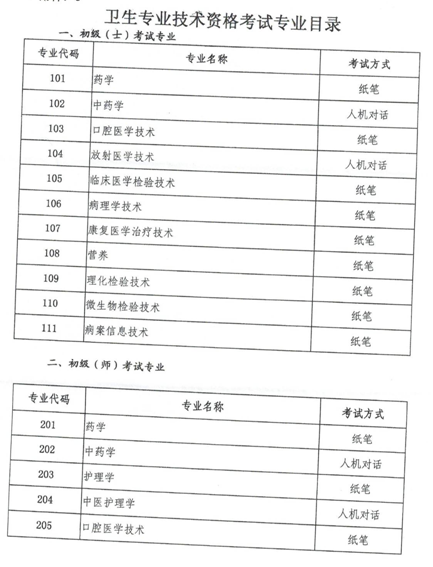 卫生专业技术资格考试专业目录

一、初级（士）考试专业

| 专业代码 | 专业名称 | 考试方式 |
|---|---|---|
| 101 | 药学 | 纸笔 |
| 102 | 中药学 | 人机对话 |
| 103 | 口腔医学技术 | 纸笔 |
| 104 | 放射医学技术 | 人机对话 |
| 105 | 临床医学检验技术 | 纸笔 |
| 106 | 病理学技术 | 纸笔 |
| 107 | 康复医学治疗技术 | 纸笔 |
| 108 | 营养 | 纸笔 |
| 109 | 理化检验技术 | 纸笔 |
| 110 | 微生物检验技术 | 纸笔 |
| 111 | 病案信息技术 | 纸笔 |

二、初级（师）考试专业

| 专业代码 | 专业名称 | 考试方式 |
|---|---|---|
| 201 | 药学 | 纸笔 |
| 202 | 中药学 | 人机对话 |
| 203 | 护理学 | 纸笔 |
| 204 | 中医护理学 | 人机对话 |
| 205 | 口腔医学技术 | 纸笔 |